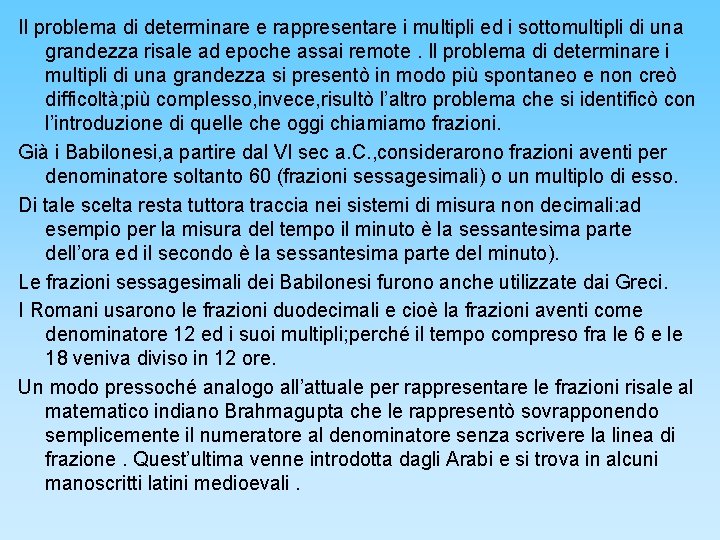 Il problema di determinare e rappresentare i multipli ed i sottomultipli di una grandezza risale ad epoche assai remote . Il problema di determinare i multipli di una grandezza si presentò in modo più spontaneo e non creò difficoltà;più complesso,invece,risultò l'altro problema che si identificò con l'introduzione di quelle che oggi chiamiamo frazioni.

Già i Babilonesi,a partire dal VI sec a.C.,considerarono frazioni aventi per denominatore soltanto 60 (frazioni sessagesimali) o un multiplo di esso.

Di tale scelta resta tuttora traccia nei sistemi di misura non decimali:ad esempio per la misura del tempo il minuto è la sessantesima parte dell'ora ed il secondo è la sessantesima parte del minuto).

Le frazioni sessagesimali dei Babilonesi furono anche utilizzate dai Greci.

I Romani usarono le frazioni duodecimali e cioè la frazioni aventi come denominatore 12 ed i suoi multipli;perché il tempo compreso fra le 6 e le 18 veniva diviso in 12 ore.

Un modo pressoché analogo all'attuale per rappresentare le frazioni risale al matematico indiano Brahmagupta che le rappresentò sovrapponendo semplicemente il numeratore al denominatore senza scrivere la linea di frazione . Quest'ultima venne introdotta dagli Arabi e si trova in alcuni manoscritti latini medioevali .